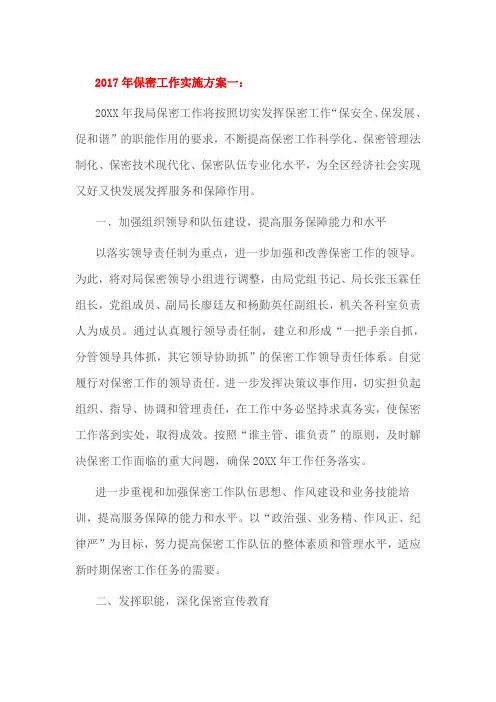 2017年保密工作实施方案一：

20XX年我局保密工作将按照切实发挥保密工作“保安全、保发展、促和谐”的职能作用的要求，不断提高保密工作科学化、保密管理法制化、保密技术现代化、保密队伍专业化水平，为全区经济社会实现又好又快发展发挥服务和保障作用。

一、加强组织领导和队伍建设，提高服务保障能力和水平

以落实领导责任制为重点，进一步加强和改善保密工作的领导。为此，将对局保密领导小组进行调整，由局党组书记、局长张玉霖任组长，党组成员、副局长廖廷友和杨勤英任副组长，机关各科室负责人为成员。通过认真履行领导责任制，建立和形成“一把手亲自抓，分管领导具体抓，其它领导协助抓”的保密工作领导责任体系。自觉履行对保密工作的领导责任。进一步发挥决策议事作用，切实担负起组织、指导、协调和管理责任，在工作中务必坚持求真务实，使保密工作落到实处，取得成效。按照“谁主管、谁负责”的原则，及时解决保密工作面临的重大问题，确保20XX年工作任务落实。

进一步重视和加强保密工作队伍思想、作风建设和业务技能培训，提高服务保障的能力和水平。以“政治强、业务精、作风正、纪律严”为目标，努力提高保密工作队伍的整体素质和管理水平，适应新时期保密工作任务的需要。

二、发挥职能，深化保密宣传教育